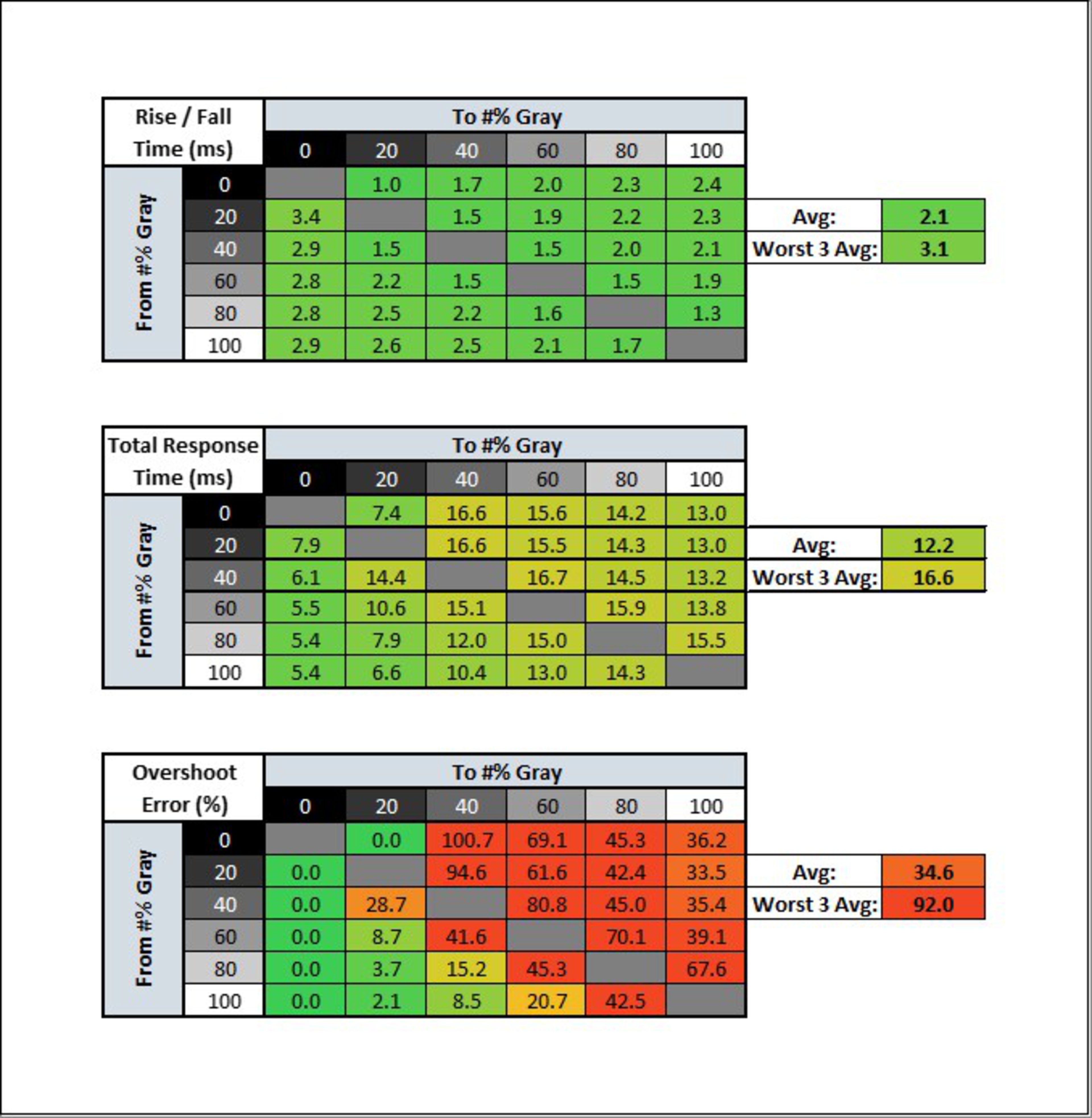 | Rise / Fall Time (ms) | | To #% Gray | | | | | |
|---|---|---|---|---|---|---|---|
| | | 0 | 20 | 40 | 60 | 80 | 100 |
| From #% Gray | 0 | | 1.0 | 1.7 | 2.0 | 2.3 | 2.4 |
| | 20 | 3.4 | | 1.5 | 1.9 | 2.2 | 2.3 |
| | 40 | 2.9 | 1.5 | | 1.5 | 2.0 | 2.1 |
| | 60 | 2.8 | 2.2 | 1.5 | | 1.5 | 1.9 |
| | 80 | 2.8 | 2.5 | 2.2 | 1.6 | | 1.3 |
| | 100 | 2.9 | 2.6 | 2.5 | 2.1 | 1.7 | |

| Avg: | 2.1 |
|---|---|
| Worst 3 Avg: | 3.1 |

| Total Response Time (ms) | | To #% Gray | | | | | |
|---|---|---|---|---|---|---|---|
| | | 0 | 20 | 40 | 60 | 80 | 100 |
| From #% Gray | 0 | | 7.4 | 16.6 | 15.6 | 14.2 | 13.0 |
| | 20 | 7.9 | | 16.6 | 15.5 | 14.3 | 13.0 |
| | 40 | 6.1 | 14.4 | | 16.7 | 14.5 | 13.2 |
| | 60 | 5.5 | 10.6 | 15.1 | | 15.9 | 13.8 |
| | 80 | 5.4 | 7.9 | 12.0 | 15.0 | | 15.5 |
| | 100 | 5.4 | 6.6 | 10.4 | 13.0 | 14.3 | |

| Avg: | 12.2 |
|---|---|
| Worst 3 Avg: | 16.6 |

| Overshoot Error (%) | | To #% Gray | | | | | |
|---|---|---|---|---|---|---|---|
| | | 0 | 20 | 40 | 60 | 80 | 100 |
| From #% Gray | 0 | | 0.0 | 100.7 | 69.1 | 45.3 | 36.2 |
| | 20 | 0.0 | | 94.6 | 61.6 | 42.4 | 33.5 |
| | 40 | 0.0 | 28.7 | | 80.8 | 45.0 | 35.4 |
| | 60 | 0.0 | 8.7 | 41.6 | | 70.1 | 39.1 |
| | 80 | 0.0 | 3.7 | 15.2 | 45.3 | | 67.6 |
| | 100 | 0.0 | 2.1 | 8.5 | 20.7 | 42.5 | |

| Avg: | 34.6 |
|---|---|
| Worst 3 Avg: | 92.0 |